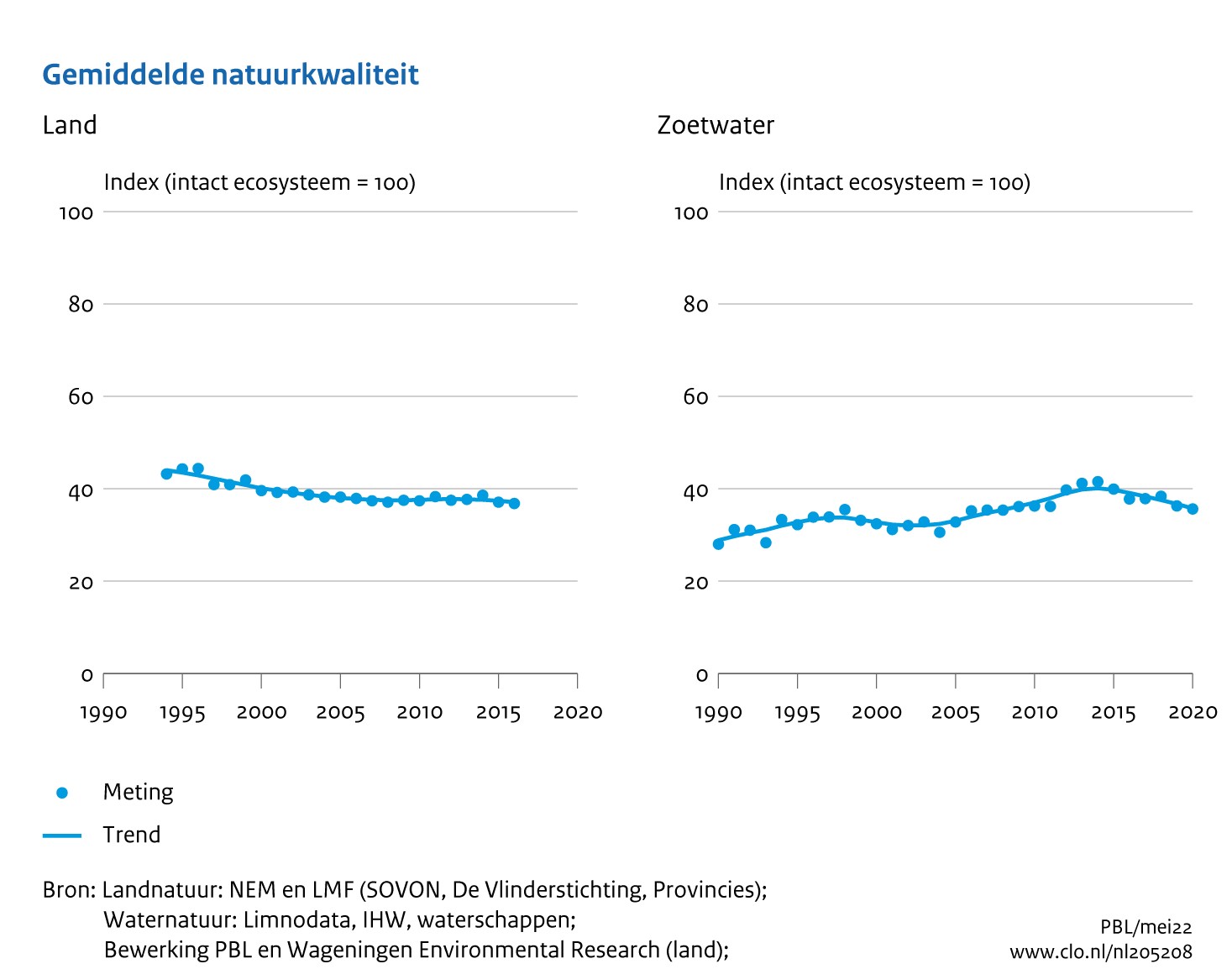 Gemiddelde natuurkwaliteit

Land

Index (intact ecosysteem = 100)

100
80
60
40
20
0

1990 1995 2000 2005 2010 2015 2020

Zoetwater

Index (intact ecosysteem = 100)

100
80
60
40
20
0

1990 1995 2000 2005 2010 2015 2020

Meting
Trend

Bron: Landnatuur: NEM en LMF (SOVON, De Vlinderstichting, Provincies);
Waternatuur: Limnodata, IHW, waterschappen;
Bewerking PBL en Wageningen Environmental Research (land);

PBL/mei22
www.clo.nl/nl205208